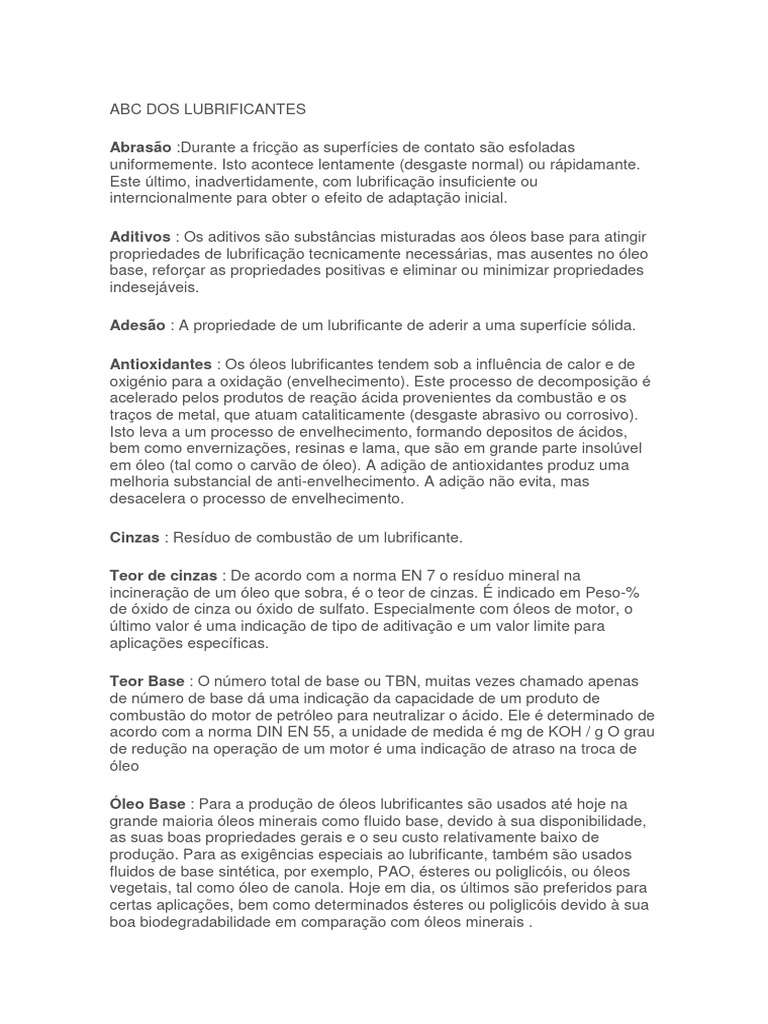 ABC DOS LUBRIFICANTES

Abrasão :Durante a fricção as superfícies de contato são esfoladas uniformemente. Isto acontece lentamente (desgaste normal) ou rápidamante. Este último, inadvertidamente, com lubrificação insuficiente ou interncionalmente para obter o efeito de adaptação inicial.

Aditivos : Os aditivos são substâncias misturadas aos óleos base para atingir propriedades de lubrificação tecnicamente necessárias, mas ausentes no óleo base, reforçar as propriedades positivas e eliminar ou minimizar propriedades indesejáveis.

Adesão : A propriedade de um lubrificante de aderir a uma superfície sólida.

Antioxidantes : Os óleos lubrificantes tendem sob a influência de calor e de oxigénio para a oxidação (envelhecimento). Este processo de decomposição é acelerado pelos produtos de reação ácida provenientes da combustão e os traços de metal, que atuam cataliticamente (desgaste abrasivo ou corrosivo). Isto leva a um processo de envelhecimento, formando depositos de ácidos, bem como envernizações, resinas e lama, que são em grande parte insolúvel em óleo (tal como o carvão de óleo). A adição de antioxidantes produz uma melhoria substancial de anti-envelhecimento. A adição não evita, mas desacelera o processo de envelhecimento.

Cinzas : Resíduo de combustão de um lubrificante.

Teor de cinzas : De acordo com a norma EN 7 o resíduo mineral na incineração de um óleo que sobra, é o teor de cinzas. É indicado em Peso-% de óxido de cinza ou óxido de sulfato. Especialmente com óleos de motor, o último valor é uma indicação de tipo de aditivação e um valor limite para aplicações específicas.

Teor Base : O número total de base ou TBN, muitas vezes chamado apenas de número de base dá uma indicação da capacidade de um produto de combustão do motor de petróleo para neutralizar o ácido. Ele é determinado de acordo com a norma DIN EN 55, a unidade de medida é mg de KOH / g O grau de redução na operação de um motor é uma indicação de atraso na troca de óleo

Óleo Base : Para a produção de óleos lubrificantes são usados até hoje na grande maioria óleos minerais como fluido base, devido à sua disponibilidade, as suas boas propriedades gerais e o seu custo relativamente baixo de produção. Para as exigências especiais ao lubrificante, também são usados fluidos de base sintética, por exemplo, PAO, ésteres ou poliglicóis, ou óleos vegetais, tal como óleo de canola. Hoje em dia, os últimos são preferidos para certas aplicações, bem como determinados ésteres ou poliglicóis devido à sua boa biodegradabilidade em comparação com óleos minerais .